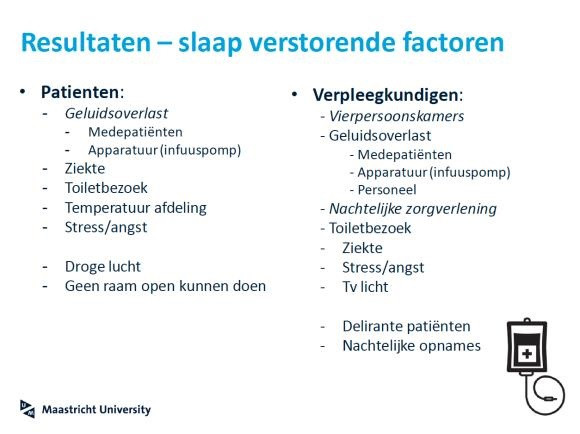 Resultaten – slaap verstorende factoren

• Patienten:
- Geluidsoverlast
- Medepatiënten
- Apparatuur (infuuspomp)
- Ziekte
- Toiletbezoek
- Temperatuur afdeling
- Stress/angst

- Droge lucht
- Geen raam open kunnen doen

• Verpleegkundigen:
- Vierpersoonskamers
- Geluidsoverlast
- Medepatiënten
- Apparatuur (infuuspomp)
- Personeel
- Nachtelijke zorgverlening
- Toiletbezoek
- Ziekte
- Stress/angst
- Tv licht

- Delirante patiënten
- Nachtelijke opnames

Maastricht University